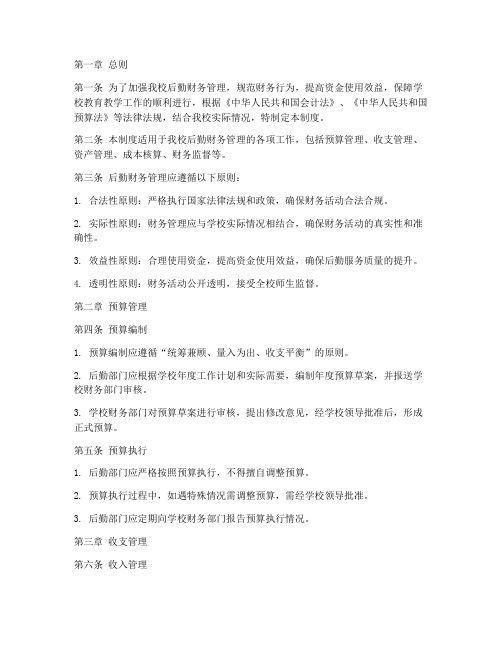 第一章 总则

第一条 为了加强我校后勤财务管理，规范财务行为，提高资金使用效益，保障学校教育教学工作的顺利进行，根据《中华人民共和国会计法》、《中华人民共和国预算法》等法律法规，结合我校实际情况，特制定本制度。

第二条 本制度适用于我校后勤财务管理的各项工作，包括预算管理、收支管理、资产管理、成本核算、财务监督等。

第三条 后勤财务管理应遵循以下原则：

1. 合法性原则：严格执行国家法律法规和政策，确保财务活动合法合规。

2. 实际性原则：财务管理应与学校实际情况相结合，确保财务活动的真实性和准确性。

3. 效益性原则：合理使用资金，提高资金使用效益，确保后勤服务质量的提升。

4. 透明性原则：财务活动公开透明，接受全校师生监督。

第二章 预算管理

第四条 预算编制

1. 预算编制应遵循“统筹兼顾、量入为出、收支平衡”的原则。

2. 后勤部门应根据学校年度工作计划和实际需要，编制年度预算草案，并报送学校财务部门审核。

3. 学校财务部门对预算草案进行审核，提出修改意见，经学校领导批准后，形成正式预算。

第五条 预算执行

1. 后勤部门应严格按照预算执行，不得擅自调整预算。

2. 预算执行过程中，如遇特殊情况需调整预算，需经学校领导批准。

3. 后勤部门应定期向学校财务部门报告预算执行情况。

第三章 收支管理

第六条 收入管理